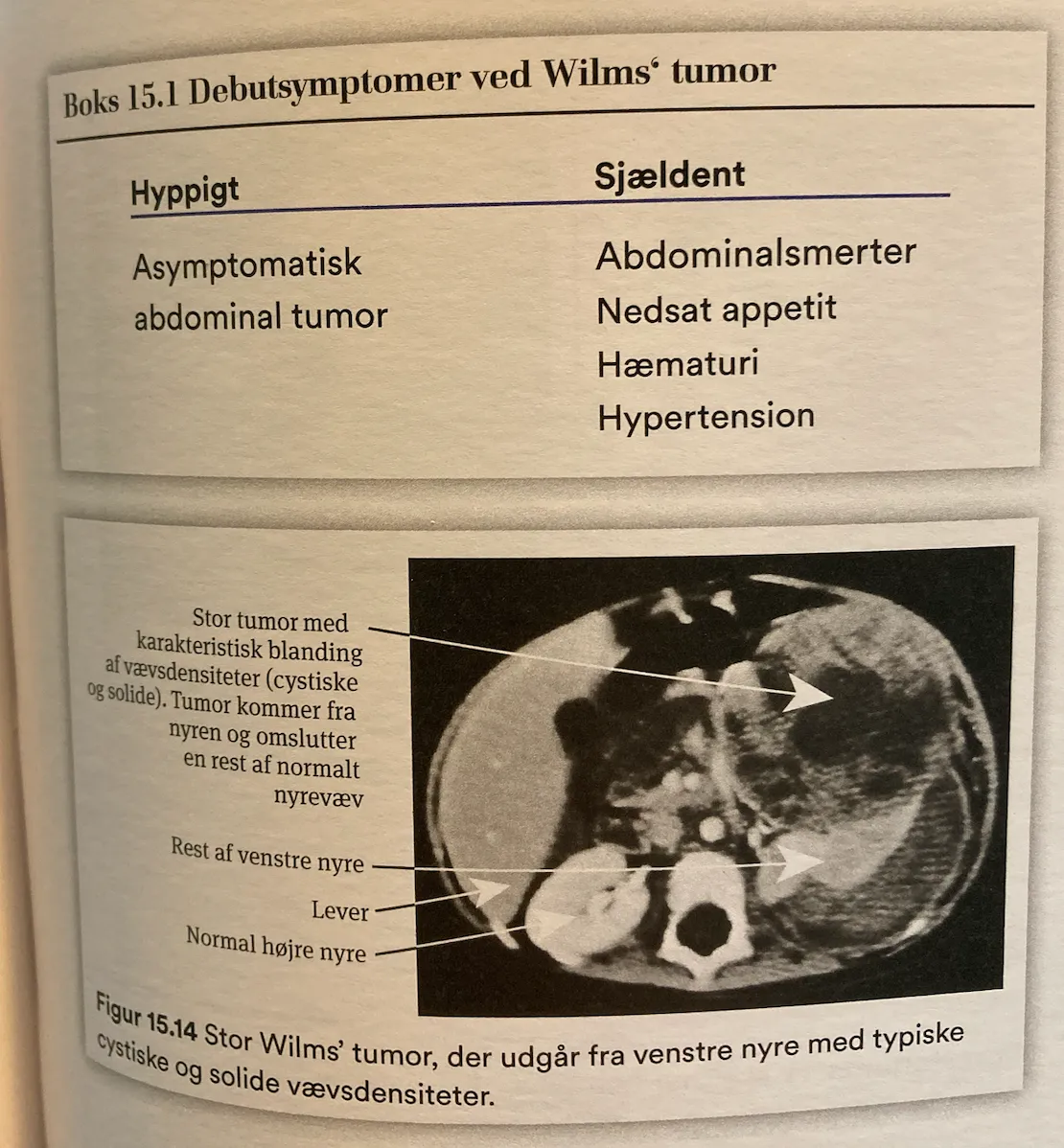 Boks 15.1 Debutsymptomer ved Wilms' tumor

| Hyppigt | Sjældent |
|---|---|
| Asymptomatisk abdominal tumor | Abdominalsmerter |
| | Nedsat appetit |
| | Hæmaturi |
| | Hypertension |

Stor tumor med karakteristisk blanding af vævsdensiteter (cystiske og solide). Tumor kommer fra nyren og omslutter en rest af normalt nyrevæv

Rest af venstre nyre

Lever

Normal højre nyre

Figur 15.14 Stor Wilms' tumor, der udgår fra venstre nyre med typiske cystiske og solide vævsdensiteter.